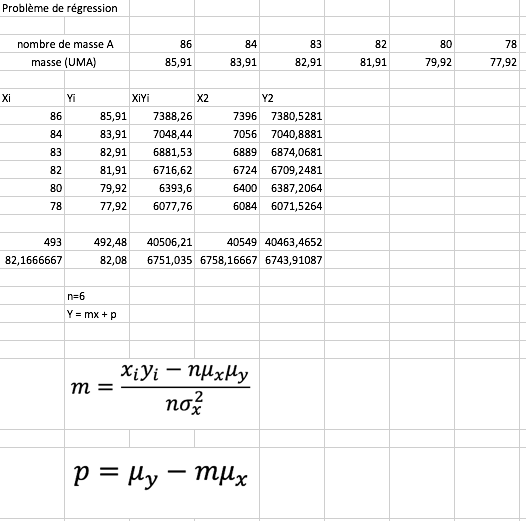 Problème de régression

| nombre de masse A | 86 | 84 | 83 | 82 | 80 | 78 |
|---|---|---|---|---|---|---|
| masse (UMA) | 85,91 | 83,91 | 82,91 | 81,91 | 79,92 | 77,92 |

| Xi | Yi | XiYi | X2 | Y2 |
|---|---|---|---|---|
| 86 | 85,91 | 7388,26 | 7396 | 7380,5281 |
| 84 | 83,91 | 7048,44 | 7056 | 7040,8881 |
| 83 | 82,91 | 6881,53 | 6889 | 6874,0681 |
| 82 | 81,91 | 6716,62 | 6724 | 6709,2481 |
| 80 | 79,92 | 6393,6 | 6400 | 6387,2064 |
| 78 | 77,92 | 6077,76 | 6084 | 6071,5264 |
| | | | | |
| 493 | 492,48 | 40506,21 | 40549 | 40463,4652 |
| 82,1666667 | 82,08 | 6751,035 | 6758,16667 | 6743,91087 |

n=6
Y = mx + p

$m = \frac{x_i y_i - n\mu_x\mu_y}{n\sigma_x^2}$

$p = \mu_y - m\mu_x$